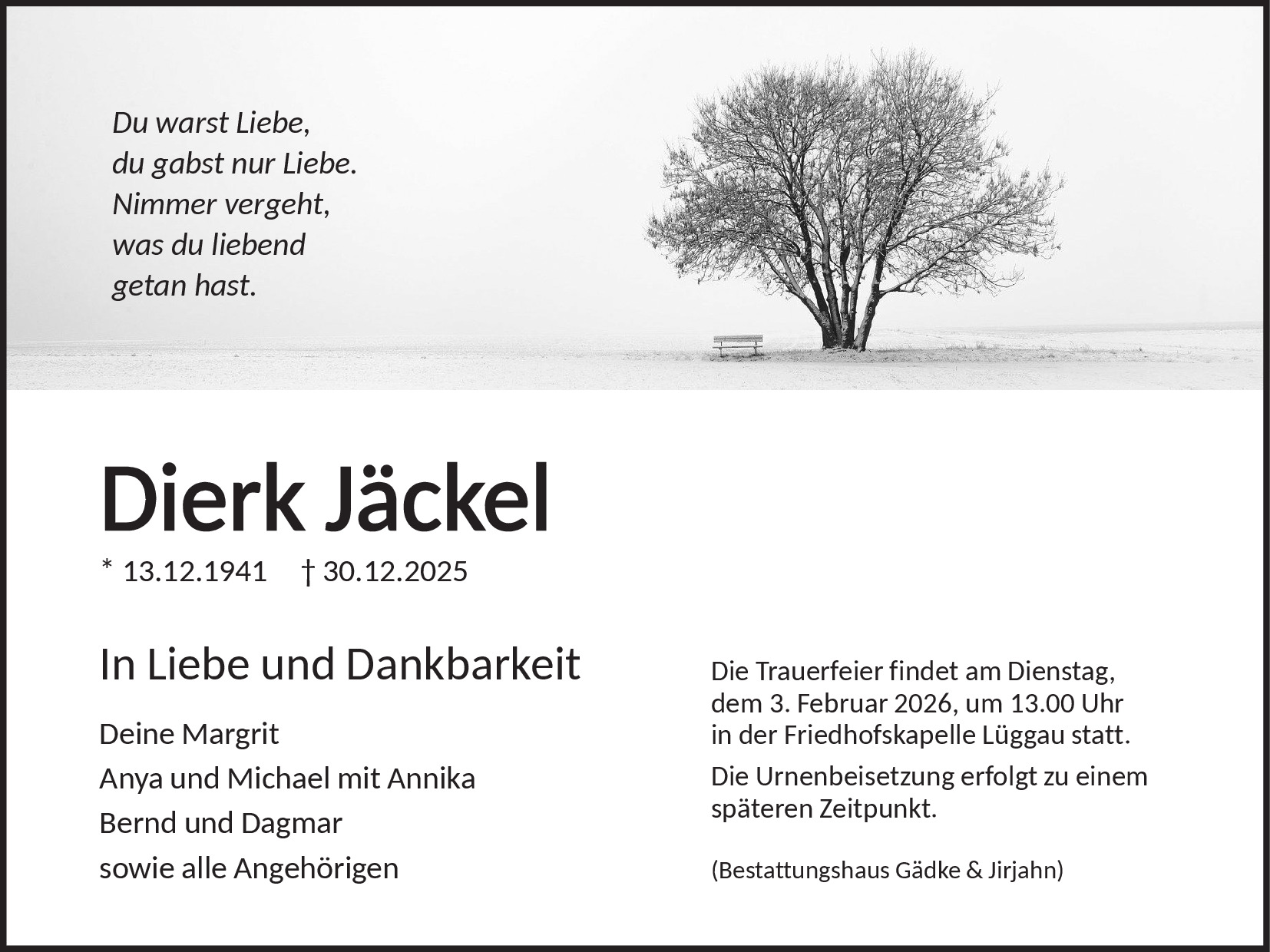 Du warst Liebe,
du gabst nur Liebe.
Nimmer vergeht,
was du liebend
getan hast.

Dierk Jäckel

* 13.12.1941 † 30.12.2025

In Liebe und Dankbarkeit

Deine Margrit
Anya und Michael mit Annika
Bernd und Dagmar
sowie alle Angehörigen

Die Trauerfeier findet am Dienstag, dem 3. Februar 2026, um 13.00 Uhr in der Friedhofskapelle Lüggau statt.

Die Urnenbeisetzung erfolgt zu einem späteren Zeitpunkt.

(Bestattungshaus Gädke & Jirjahn)